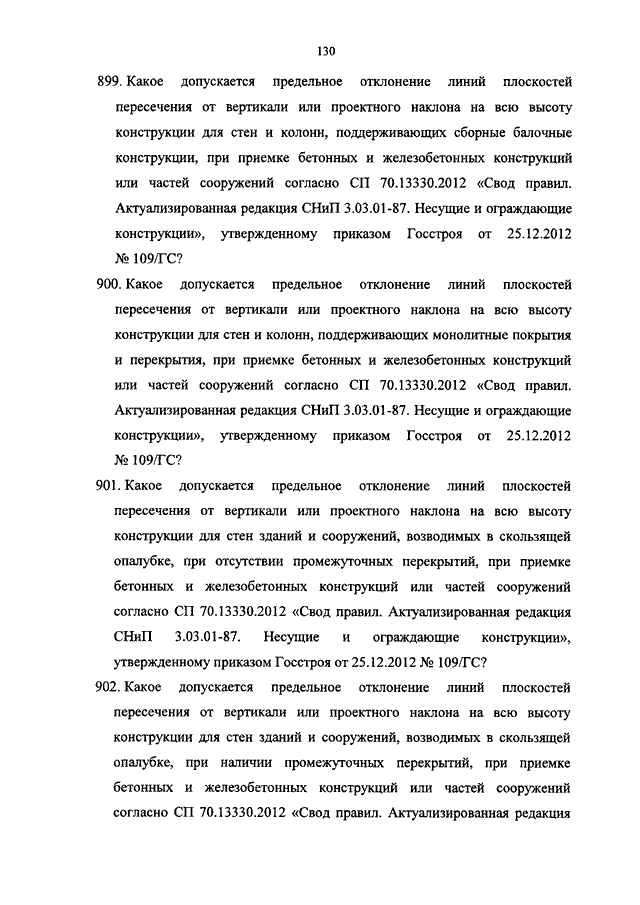 130

899. Какое допускается предельное отклонение линий плоскостей пересечения от вертикали или проектного наклона на всю высоту конструкции для стен и колонн, поддерживающих сборные балочные конструкции, при приемке бетонных и железобетонных конструкций или частей сооружений согласно СП 70.13330.2012 «Свод правил. Актуализированная редакция СНиП 3.03.01-87. Несущие и ограждающие конструкции», утвержденному приказом Госстроя от 25.12.2012 № 109/ГС?

900. Какое допускается предельное отклонение линий плоскостей пересечения от вертикали или проектного наклона на всю высоту конструкции для стен и колонн, поддерживающих монолитные покрытия и перекрытия, при приемке бетонных и железобетонных конструкций или частей сооружений согласно СП 70.13330.2012 «Свод правил. Актуализированная редакция СНиП 3.03.01-87. Несущие и ограждающие конструкции», утвержденному приказом Госстроя от 25.12.2012 № 109/ГС?

901. Какое допускается предельное отклонение линий плоскостей пересечения от вертикали или проектного наклона на всю высоту конструкции для стен зданий и сооружений, возводимых в скользящей опалубке, при отсутствии промежуточных перекрытий, при приемке бетонных и железобетонных конструкций или частей сооружений согласно СП 70.13330.2012 «Свод правил. Актуализированная редакция СНиП 3.03.01-87. Несущие и ограждающие конструкции», утвержденному приказом Госстроя от 25.12.2012 № 109/ГС?

902. Какое допускается предельное отклонение линий плоскостей пересечения от вертикали или проектного наклона на всю высоту конструкции для стен зданий и сооружений, возводимых в скользящей опалубке, при наличии промежуточных перекрытий, при приемке бетонных и железобетонных конструкций или частей сооружений согласно СП 70.13330.2012 «Свод правил. Актуализированная редакция